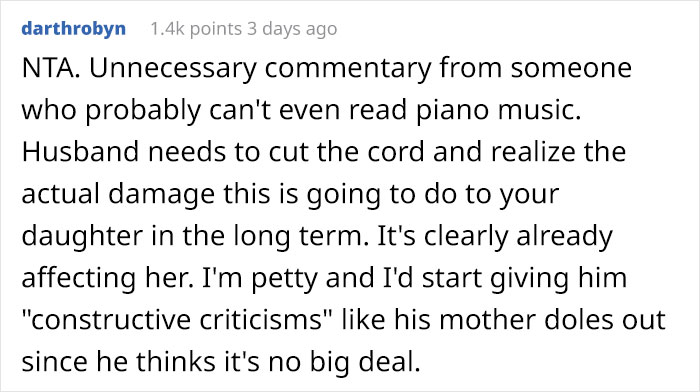 darthrobyn 1.4k points 3 days ago

NTA. Unnecessary commentary from someone who probably can't even read piano music. Husband needs to cut the cord and realize the actual damage this is going to do to your daughter in the long term. It's clearly already affecting her. I'm petty and I'd start giving him "constructive criticisms" like his mother doles out since he thinks it's no big deal.